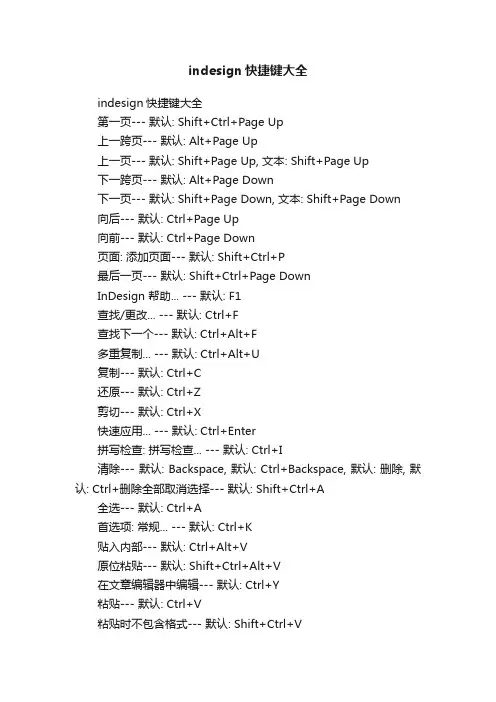 indesign 快捷键大全

indesign 快捷键大全
第一页--- 默认: Shift+Ctrl+Page Up
上一跨页--- 默认: Alt+Page Up
上一页--- 默认: Shift+Page Up, 文本: Shift+Page Up
下一跨页--- 默认: Alt+Page Down
下一页--- 默认: Shift+Page Down, 文本: Shift+Page Down
向后--- 默认: Ctrl+Page Up
向前--- 默认: Ctrl+Page Down
页面: 添加页面--- 默认: Shift+Ctrl+P
最后一页--- 默认: Shift+Ctrl+Page Down
InDesign 帮助... --- 默认: F1
查找/更改... --- 默认: Ctrl+F
查找下一个--- 默认: Ctrl+Alt+F
多重复制... --- 默认: Ctrl+Alt+U
复制--- 默认: Ctrl+C
还原--- 默认: Ctrl+Z
剪切--- 默认: Ctrl+X
快速应用... --- 默认: Ctrl+Enter
拼写检查: 拼写检查... --- 默认: Ctrl+I
清除--- 默认: Backspace, 默认: Ctrl+Backspace, 默认: 删除, 默认: Ctrl+删除全部取消选择--- 默认: Shift+Ctrl+A
全选--- 默认: Ctrl+A
首选项: 常规... --- 默认: Ctrl+K
贴入内部--- 默认: Ctrl+Alt+V
原位粘贴--- 默认: Shift+Ctrl+Alt+V
在文章编辑器中编辑--- 默认: Ctrl+Y
粘贴--- 默认: Ctrl+V
粘贴时不包含格式--- 默认: Shift+Ctrl+V